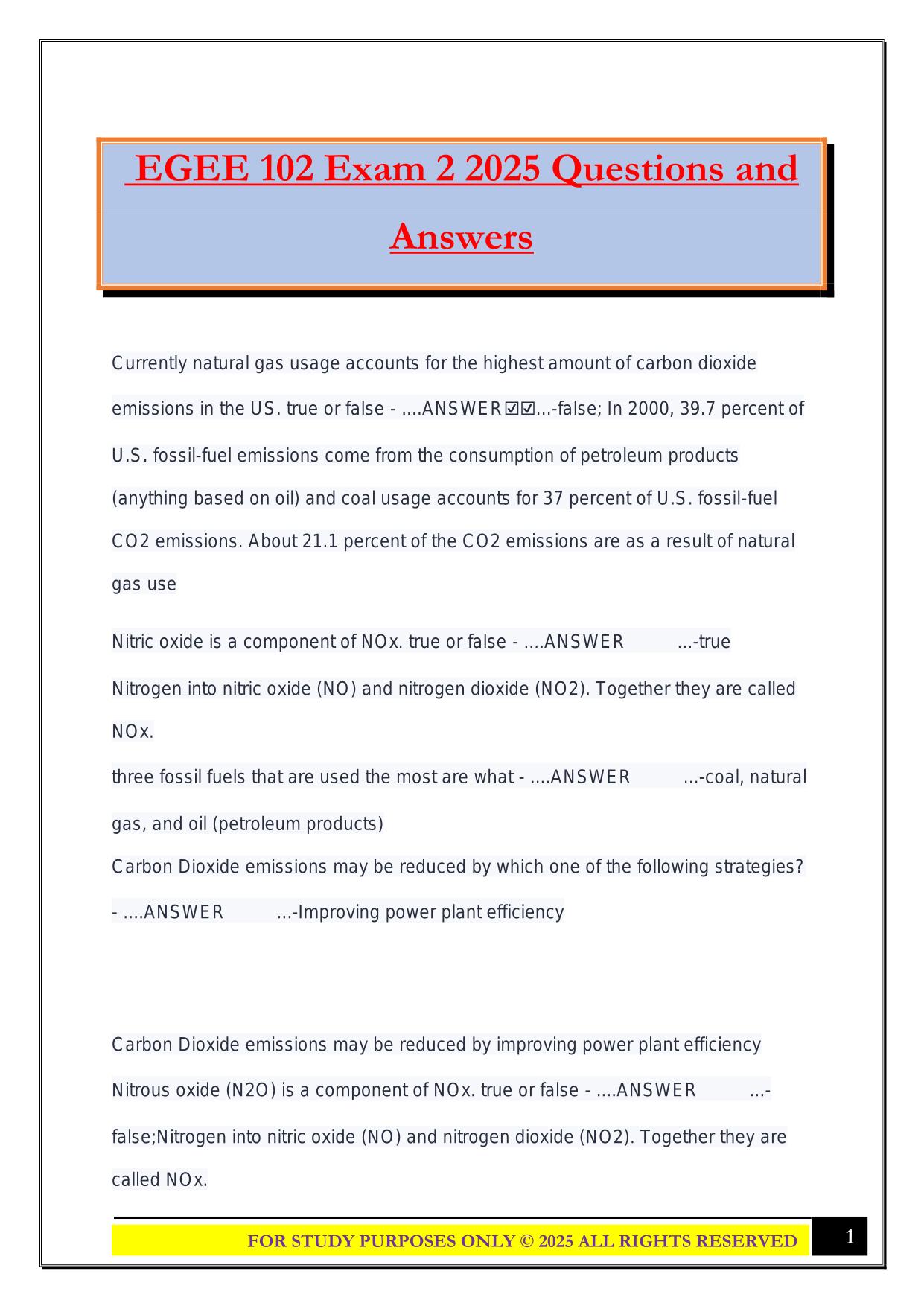 EGEE 102 Exam 2 2025 Questions and Answers

Currently natural gas usage accounts for the highest amount of carbon dioxide emissions in the US. true or false - ....ANSWER☑☑...-false; In 2000, 39.7 percent of U.S. fossil-fuel emissions come from the consumption of petroleum products (anything based on oil) and coal usage accounts for 37 percent of U.S. fossil-fuel CO2 emissions. About 21.1 percent of the CO2 emissions are as a result of natural gas use

Nitric oxide is a component of NOx. true or false - ....ANSWER ...-true Nitrogen into nitric oxide (NO) and nitrogen dioxide (NO2). Together they are called NOx.

three fossil fuels that are used the most are what - ....ANSWER ...-coal, natural gas, and oil (petroleum products)

Carbon Dioxide emissions may be reduced by which one of the following strategies? - ....ANSWER ...-Improving power plant efficiency

Carbon Dioxide emissions may be reduced by improving power plant efficiency

Nitrous oxide (N2O) is a component of NOx. true or false - ....ANSWER ...-false;Nitrogen into nitric oxide (NO) and nitrogen dioxide (NO2). Together they are called NOx.

FOR STUDY PURPOSES ONLY © 2025 ALL RIGHTS RESERVED

1